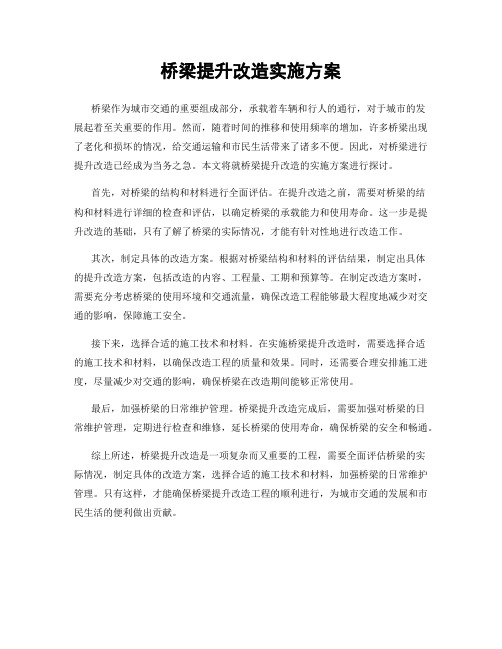 桥梁提升改造实施方案

桥梁作为城市交通的重要组成部分，承载着车辆和行人的通行，对于城市的发展起着至关重要的作用。然而，随着时间的推移和使用频率的增加，许多桥梁出现了老化和损坏的情况，给交通运输和市民生活带来了诸多不便。因此，对桥梁进行提升改造已经成为当务之急。本文将就桥梁提升改造的实施方案进行探讨。

首先，对桥梁的结构和材料进行全面评估。在提升改造之前，需要对桥梁的结构和材料进行详细的检查和评估，以确定桥梁的承载能力和使用寿命。这一步是提升改造的基础，只有了解了桥梁的实际情况，才能有针对性地进行改造工作。

其次，制定具体的改造方案。根据对桥梁结构和材料的评估结果，制定出具体的提升改造方案，包括改造的内容、工程量、工期和预算等。在制定改造方案时，需要充分考虑桥梁的使用环境和交通流量，确保改造工程能够最大程度地减少对交通的影响，保障施工安全。

接下来，选择合适的施工技术和材料。在实施桥梁提升改造时，需要选择合适的施工技术和材料，以确保改造工程的质量和效果。同时，还需要合理安排施工进度，尽量减少对交通的影响，确保桥梁在改造期间能够正常使用。

最后，加强桥梁的日常维护管理。桥梁提升改造完成后，需要加强对桥梁的日常维护管理，定期进行检查和维修，延长桥梁的使用寿命，确保桥梁的安全和畅通。

综上所述，桥梁提升改造是一项复杂而又重要的工程，需要全面评估桥梁的实际情况，制定具体的改造方案，选择合适的施工技术和材料，加强桥梁的日常维护管理。只有这样，才能确保桥梁提升改造工程的顺利进行，为城市交通的发展和市民生活的便利做出贡献。